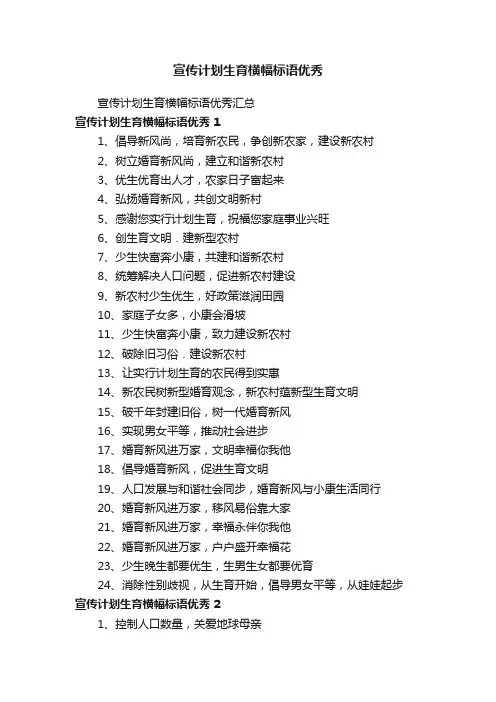 宣传计划生育横幅标语优秀

宣传计划生育横幅标语优秀汇总

宣传计划生育横幅标语优秀 1

1、倡导新风尚，培育新农民，争创新农家，建设新农村
2、树立婚育新风尚，建立和谐新农村
3、优生优育出人才，农家日子富起来
4、弘扬婚育新风，共创文明新村
5、感谢您实行计划生育，祝福您家庭事业兴旺
6、创生育文明．建新型农村
7、少生快富奔小康，共建和谐新农村
8、统筹解决人口问题，促进新农村建设
9、新农村少生优生，好政策滋润田园
10、家庭子女多，小康会滑坡
11、少生快富奔小康，致力建设新农村
12、破除旧习俗．建设新农村
13、让实行计划生育的农民得到实惠
14、新农民树新型婚育观念，新农村蕴新型生育文明
15、破千年封建旧俗，树一代婚育新风
16、实现男女平等，推动社会进步
17、婚育新风进万家，文明幸福你我他
18、倡导婚育新风，促进生育文明
19、人口发展与和谐社会同步，婚育新风与小康生活同行
20、婚育新风进万家，移风易俗靠大家
21、婚育新风进万家，幸福永伴你我他
22、婚育新风进万家，户户盛开幸福花
23、少生晚生都要优生，生男生女都要优育
24、消除性别歧视，从生育开始，倡导男女平等，从娃娃起步

宣传计划生育横幅标语优秀 2

1、控制人口数量，关爱地球母亲